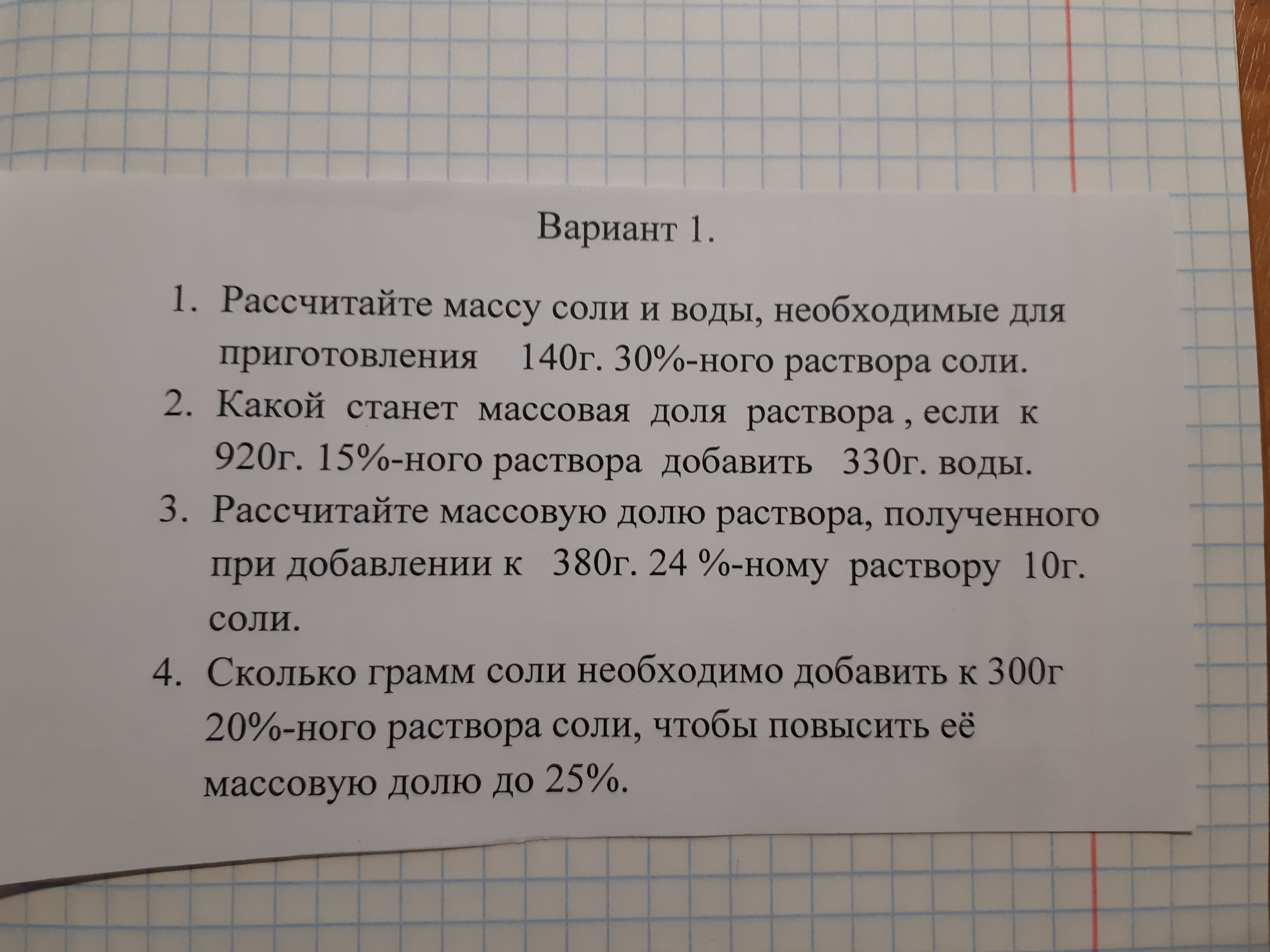 Вариант 1.

1. Рассчитайте массу соли и воды, необходимые для приготовления 140г. 30%-ного раствора соли.
2. Какой станет массовая доля раствора , если к 920г. 15%-ного раствора добавить 330г. воды.
3. Рассчитайте массовую долю раствора, полученного при добавлении к 380г. 24 %-ному раствору 10г. соли.
4. Сколько грамм соли необходимо добавить к 300г 20%-ного раствора соли, чтобы повысить её массовую долю до 25%.